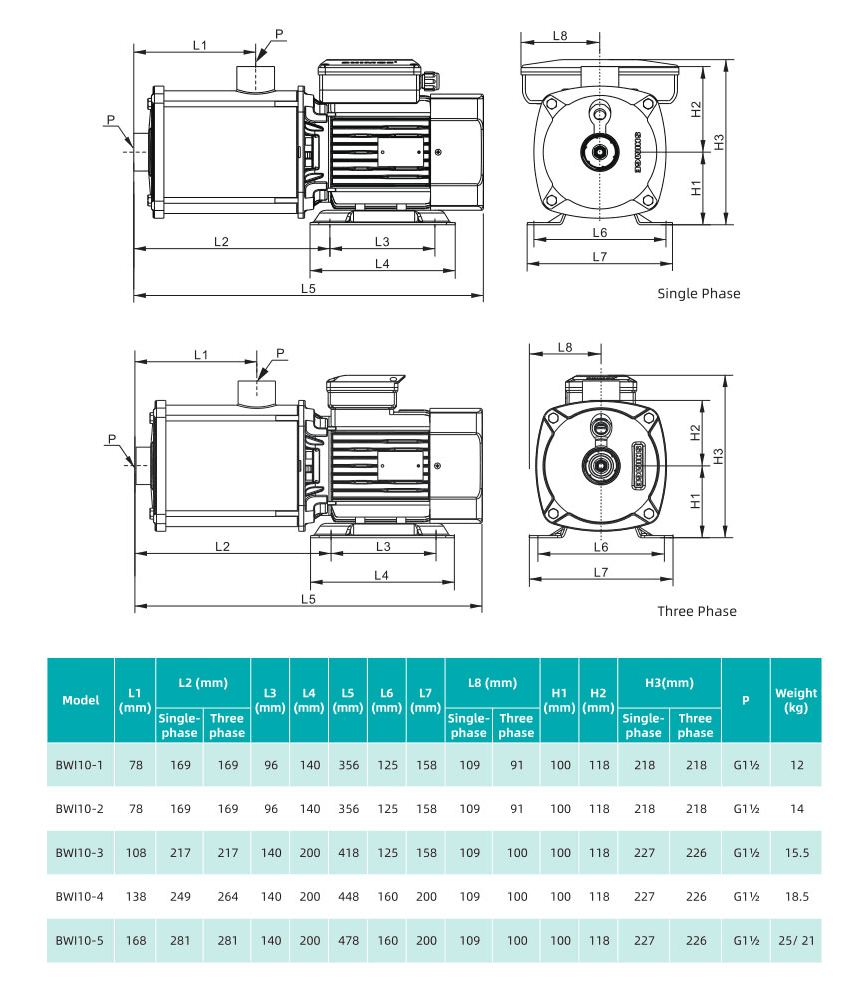 L1
P
P
L2
L3
L4
L5
L8
H2
H3
H1
L6
L7
Single Phase

L1
P
P
L2
L3
L4
L5
L8
H2
H3
H1
L6
L7
Three Phase

| Model | L1 (mm) | L2 (mm) Single-phase | L2 (mm) Three phase | L3 (mm) | L4 (mm) | L5 (mm) | L6 (mm) | L7 (mm) | L8 (mm) Single-phase | L8 (mm) Three phase | H1 (mm) | H2 (mm) | H3(mm) Single-phase | H3(mm) Three phase | P | Weight (kg) |
|---|---|---|---|---|---|---|---|---|---|---|---|---|---|---|---|---|
| BWI10-1 | 78 | 169 | 169 | 96 | 140 | 356 | 125 | 158 | 109 | 91 | 100 | 118 | 218 | 218 | G1½ | 12 |
| BWI10-2 | 78 | 169 | 169 | 96 | 140 | 356 | 125 | 158 | 109 | 91 | 100 | 118 | 218 | 218 | G1½ | 14 |
| BWI10-3 | 108 | 217 | 217 | 140 | 200 | 418 | 125 | 158 | 109 | 100 | 100 | 118 | 227 | 226 | G1½ | 15.5 |
| BWI10-4 | 138 | 249 | 264 | 140 | 200 | 448 | 160 | 200 | 109 | 100 | 100 | 118 | 227 | 226 | G1½ | 18.5 |
| BWI10-5 | 168 | 281 | 281 | 140 | 200 | 478 | 160 | 200 | 109 | 100 | 100 | 118 | 227 | 226 | G1½ | 25/ 21 |